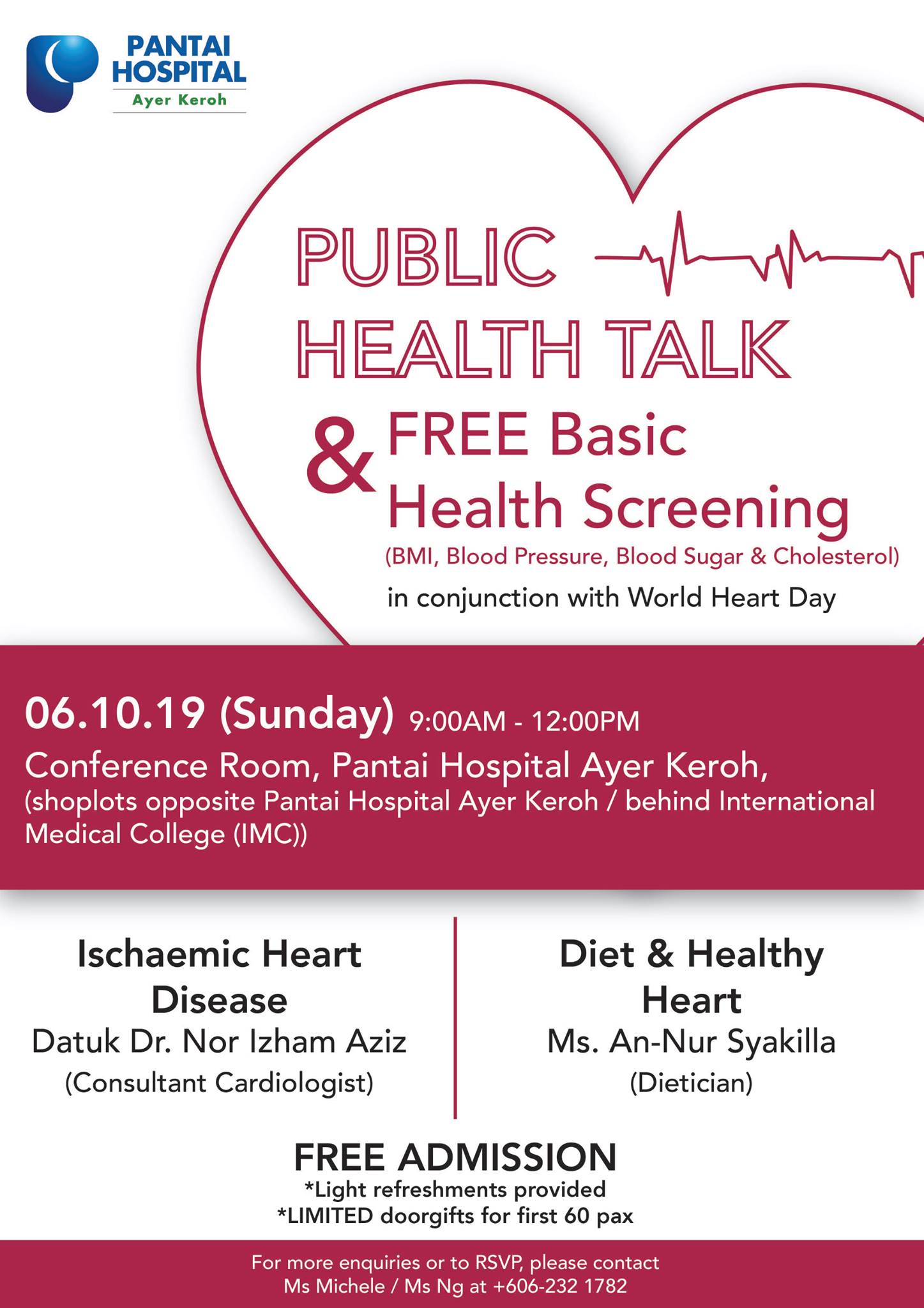 PANTAI HOSPITAL
Ayer Keroh

PUBLIC HEALTH TALK
& FREE Basic Health Screening
(BMI, Blood Pressure, Blood Sugar & Cholesterol)
in conjunction with World Heart Day

06.10.19 (Sunday) 9:00AM - 12:00PM
Conference Room, Pantai Hospital Ayer Keroh,
(shoplots opposite Pantai Hospital Ayer Keroh / behind International Medical College (IMC))

Ischaemic Heart Disease
Datuk Dr. Nor Izham Aziz
(Consultant Cardiologist)

Diet & Healthy Heart
Ms. An-Nur Syakilla
(Dietician)

FREE ADMISSION
*Light refreshments provided
*LIMITED doorgifts for first 60 pax

For more enquiries or to RSVP, please contact
Ms Michele / Ms Ng at +606-232 1782